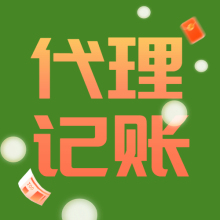 代理
记账